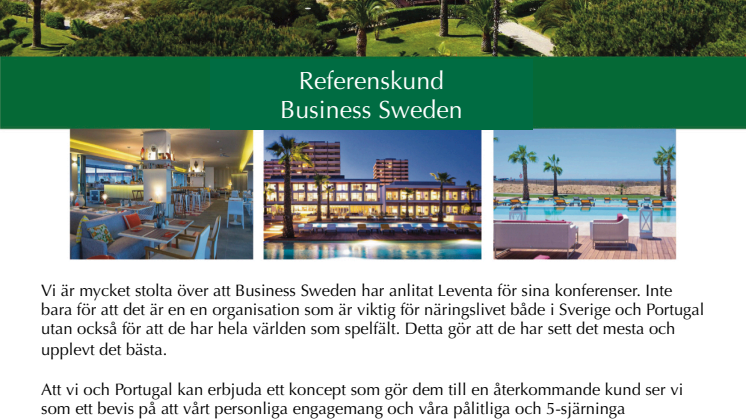 Referenskund
Business Sweden

Vi är mycket stolta över att Business Sweden har anlitat Leventa för sina konferenser. Inte bara för att det är en en organisation som är viktig för näringslivet både i Sverige och Portugal utan också för att de har hela världen som spelfält. Detta gör att de har sett det mesta och upplevt det bästa.

Att vi och Portugal kan erbjuda ett koncept som gör dem till en återkommande kund ser vi som ett bevis på att vårt personliga engagemang och våra pålitliga och 5-sjärninga